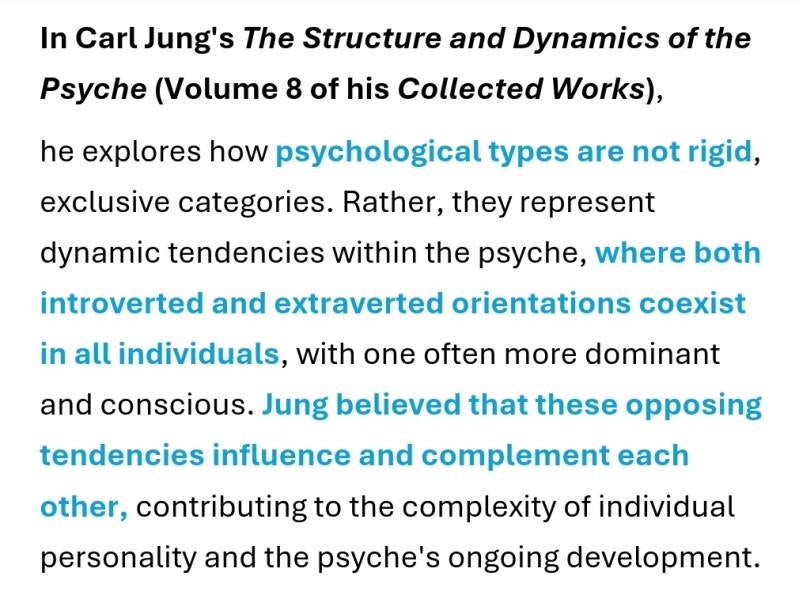 In Carl Jung's The Structure and Dynamics of the Psyche (Volume 8 of his Collected Works),

he explores how psychological types are not rigid, exclusive categories. Rather, they represent dynamic tendencies within the psyche, where both introverted and extraverted orientations coexist in all individuals, with one often more dominant and conscious. Jung believed that these opposing tendencies influence and complement each other, contributing to the complexity of individual personality and the psyche's ongoing development.